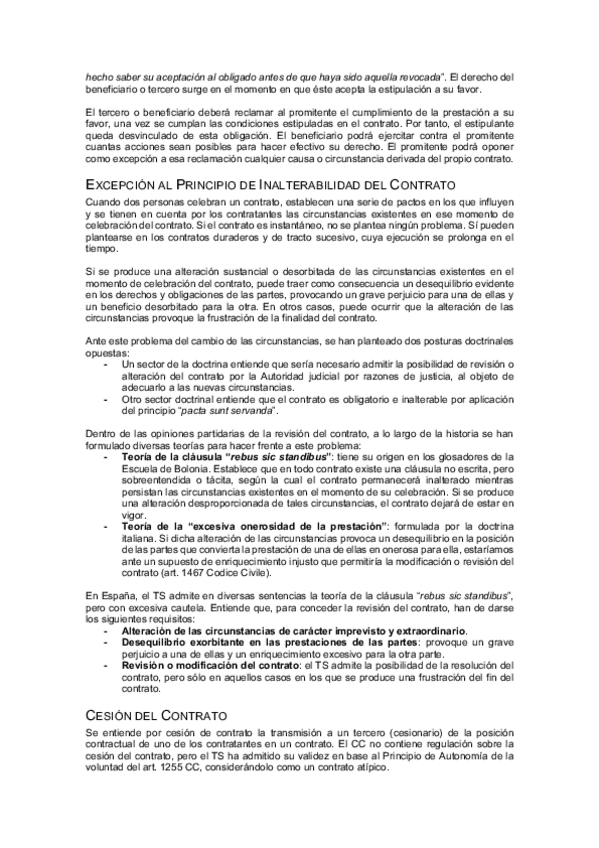 hecho saber su aceptación al obligado antes de que haya sido aquella revocada". El derecho del beneficiario o tercero surge en el momento en que éste acepta la estipulación a su favor.

El tercero o beneficiario deberá reclamar al promitente el cumplimiento de la prestación a su favor, una vez se cumplan las condiciones estipuladas en el contrato. Por tanto, el estipulante queda desvinculado de esta obligación. El beneficiario podrá ejercitar contra el promitente cuantas acciones sean posibles para hacer efectivo su derecho. El promitente podrá oponer como excepción a esa reclamación cualquier causa o circunstancia derivada del propio contrato.

EXCEPCIÓN AL PRINCIPIO DE INALTERABILIDAD DEL CONTRATO

Cuando dos personas celebran un contrato, establecen una serie de pactos en los que influyen y se tienen en cuenta por los contratantes las circunstancias existentes en ese momento de celebración del contrato. Si el contrato es instantáneo, no se plantea ningún problema. Sí pueden plantearse en los contratos duraderos y de tracto sucesivo, cuya ejecución se prolonga en el tiempo.

Si se produce una alteración sustancial o desorbitada de las circunstancias existentes en el momento de celebración del contrato, puede traer como consecuencia un desequilibrio evidente en los derechos y obligaciones de las partes, provocando un grave perjuicio para una de ellas y un beneficio desorbitado para la otra. En otros casos, puede ocurrir que la alteración de las circunstancias provoque la frustración de la finalidad del contrato.

Ante este problema del cambio de las circunstancias, se han planteado dos posturas doctrinales opuestas:
- Un sector de la doctrina entiende que sería necesario admitir la posibilidad de revisión o alteración del contrato por la Autoridad judicial por razones de justicia, al objeto de adecuarlo a las nuevas circunstancias.
- Otro sector doctrinal entiende que el contrato es obligatorio e inalterable por aplicación del principio "pacta sunt servanda".

Dentro de las opiniones partidarias de la revisión del contrato, a lo largo de la historia se han formulado diversas teorías para hacer frente a este problema:
- Teoría de la cláusula "rebus sic standibus": tiene su origen en los glosadores de la Escuela de Bolonia. Establece que en todo contrato existe una cláusula no escrita, pero sobreentendida o tácita, según la cual el contrato permanecerá inalterado mientras persistan las circunstancias existentes en el momento de su celebración. Si se produce una alteración desproporcionada de tales circunstancias, el contrato dejará de estar en vigor.
- Teoría de la "excesiva onerosidad de la prestación": formulada por la doctrina italiana. Si dicha alteración de las circunstancias provoca un desequilibrio en la posición de las partes que convierta la prestación de una de ellas en onerosa para ella, estaríamos ante un supuesto de enriquecimiento injusto que permitiría la modificación o revisión del contrato (art. 1467 Codice Civile).

En España, el TS admite en diversas sentencias la teoría de la cláusula "rebus sic standibus", pero con excesiva cautela. Entiende que, para conceder la revisión del contrato, han de darse los siguientes requisitos:
- Alteración de las circunstancias de carácter imprevisto y extraordinario.
- Desequilibrio exorbitante en las prestaciones de las partes: provoque un grave perjuicio a una de ellas y un enriquecimiento excesivo para la otra parte.
- Revisión o modificación del contrato: el TS admite la posibilidad de la resolución del contrato, pero sólo en aquellos casos en los que se produce una frustración del fin del contrato.

CESIÓN DEL CONTRATO

Se entiende por cesión de contrato la transmisión a un tercero (cesionario) de la posición contractual de uno de los contratantes en un contrato. El CC no contiene regulación sobre la cesión del contrato, pero el TS ha admitido su validez en base al Principio de Autonomía de la voluntad del art. 1255 CC, considerándolo como un contrato atípico.